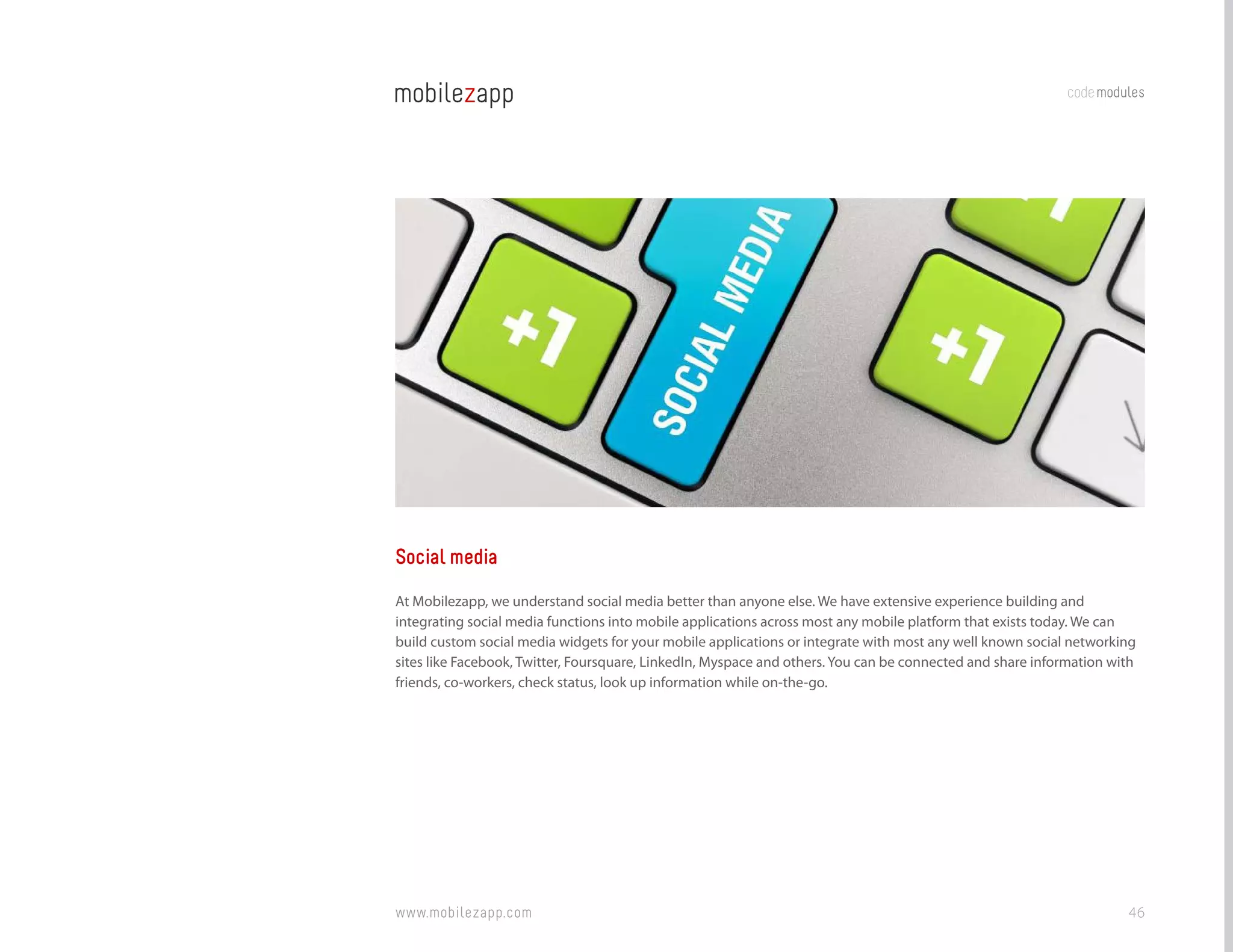 mobilezapp

code modules

+1

SOCIAL MEDIA

+1

Social media

At Mobilezapp, we understand social media better than anyone else. We have extensive experience building and integrating social media functions into mobile applications across most any mobile platform that exists today. We can build custom social media widgets for your mobile applications or integrate with most any well known social networking sites like Facebook, Twitter, Foursquare, LinkedIn, Myspace and others. You can be connected and share information with friends, co-workers, check status, look up information while on-the-go.

www.mobilezapp.com

46